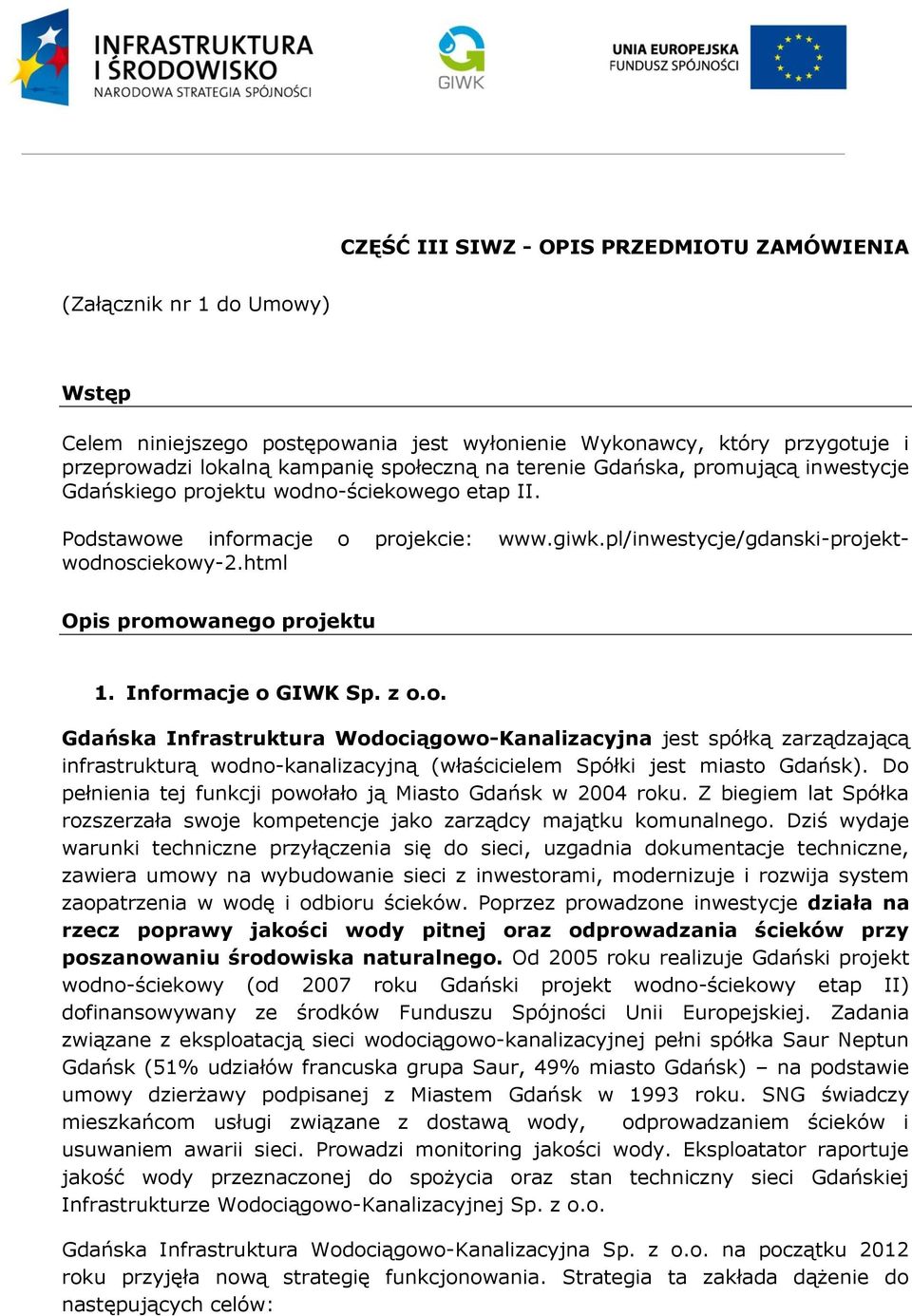 INFRASTRUKTURA I ŚRODOWISKO NARODOWA STRATEGIA SPÓJNOŚCI

GIWK

UNIA EUROPEJSKA FUNDUSZ SPÓJNOŚCI

CZĘŚĆ III SIWZ - OPIS PRZEDMIOTU ZAMÓWIENIA

(Załącznik nr 1 do Umowy)

Wstęp

Celem niniejszego postępowania jest wyłonienie Wykonawcy, który przygotuje i przeprowadzi lokalną kampanię społeczną na terenie Gdańska, promującą inwestycje Gdańskiego projektu wodno-ściekowego etap II.

Podstawowe informacje o projekcie: www.giwk.pl/inwestycje/gdanski-projekt-wodnosciekowy-2.html

Opis promowanego projektu

1. Informacje o GIWK Sp. z o.o.

Gdańska Infrastruktura Wodociągowo-Kanalizacyjna jest spółką zarządzającą infrastrukturą wodno-kanalizacyjną (właścicielem Spółki jest miasto Gdańsk). Do pełnienia tej funkcji powołało ją Miasto Gdańsk w 2004 roku. Z biegiem lat Spółka rozszerzała swoje kompetencje jako zarządcy majątku komunalnego. Dziś wydaje warunki techniczne przyłączenia się do sieci, uzgadnia dokumentacje techniczne, zawiera umowy na wybudowanie sieci z inwestorami, modernizuje i rozwija system zaopatrzenia w wodę i odbioru ścieków. Poprzez prowadzone inwestycje działa na rzecz poprawy jakości wody pitnej oraz odprowadzania ścieków przy poszanowaniu środowiska naturalnego. Od 2005 roku realizuje Gdański projekt wodno-ściekowy (od 2007 roku Gdański projekt wodno-ściekowy etap II) dofinansowywany ze środków Funduszu Spójności Unii Europejskiej. Zadania związane z eksploatacją sieci wodociągowo-kanalizacyjnej pełni spółka Saur Neptun Gdańsk (51% udziałów francuska grupa Saur, 49% miasto Gdańsk) – na podstawie umowy dzierżawy podpisanej z Miastem Gdańsk w 1993 roku. SNG świadczy mieszkańcom usługi związane z dostawą wody, odprowadzaniem ścieków i usuwaniem awarii sieci. Prowadzi monitoring jakości wody. Eksploatator raportuje jakość wody przeznaczonej do spożycia oraz stan techniczny sieci Gdańskiej Infrastrukturze Wodociągowo-Kanalizacyjnej Sp. z o.o.

Gdańska Infrastruktura Wodociągowo-Kanalizacyjna Sp. z o.o. na początku 2012 roku przyjęła nową strategię funkcjonowania. Strategia ta zakłada dążenie do następujących celów: